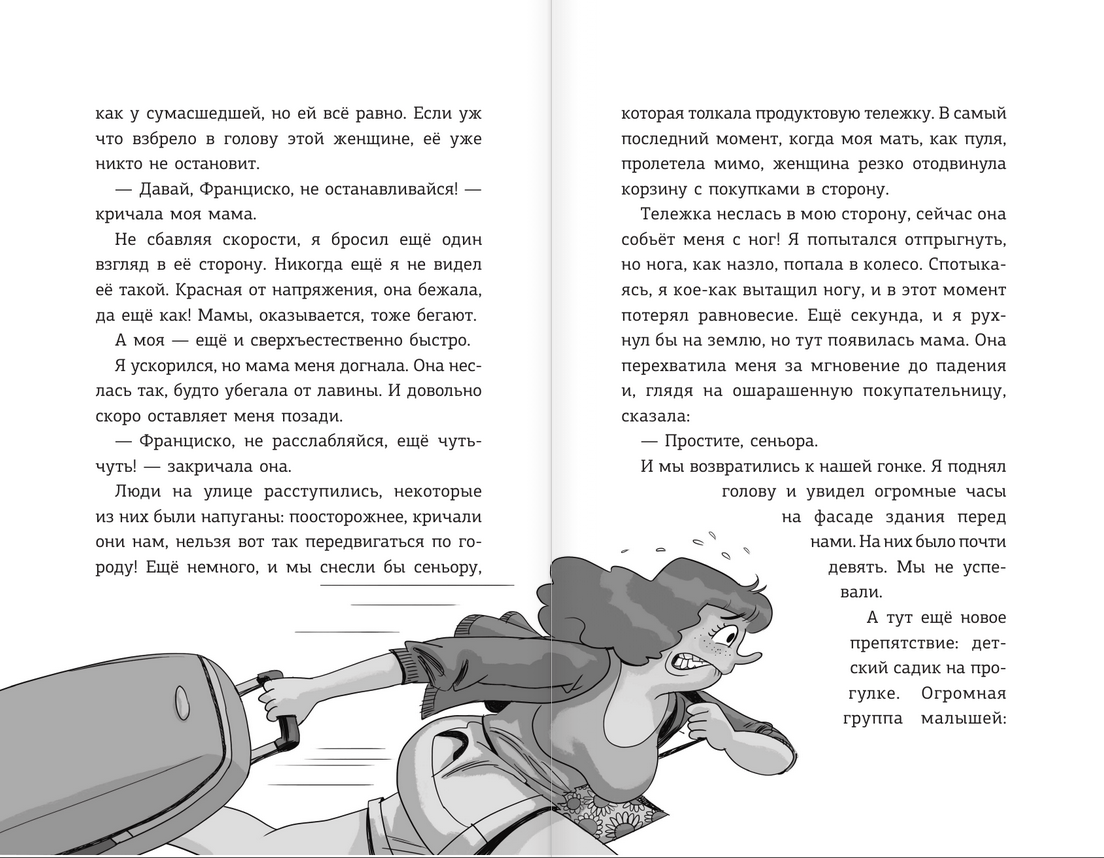 как у сумасшедшей, но ей всё равно. Если уж что взбрело в голову этой женщине, её уже никто не остановит.

— Давай, Франциско, не останавливайся! — кричала моя мама.

Не сбавляя скорости, я бросил ещё один взгляд в её сторону. Никогда ещё я не видел её такой. Красная от напряжения, она бежала, да ещё как! Мамы, оказывается, тоже бегают. А моя — ещё и сверхъестественно быстро.

Я ускорился, но мама меня догнала. Она неслась так, будто убегала от лавины. И довольно скоро оставляет меня позади.

— Франциско, не расслабляйся, ещё чуть-чуть! — закричала она.

Люди на улице расступились, некоторые из них были напуганы: поосторожнее, кричали они нам, нельзя вот так передвигаться по городу! Ещё немного, и мы снесли бы сеньору, которая толкала продуктовую тележку. В самый последний момент, когда моя мать, как пуля, пролетела мимо, женщина резко отодвинула корзину с покупками в сторону.

Тележка неслась в мою сторону, сейчас она собьёт меня с ног! Я попытался отпрыгнуть, но нога, как назло, попала в колесо. Спотыкаясь, я кое-как вытащил ногу, и в этот момент потерял равновесие. Ещё секунда, и я рухнул бы на землю, но тут появилась мама. Она перехватила меня за мгновение до падения и, глядя на ошарашенную покупательницу, сказала:

— Простите, сеньора.

И мы возвратились к нашей гонке. Я поднял голову и увидел огромные часы на фасаде здания перед нами. На них было почти девять. Мы не успевали.

А тут ещё новое препятствие: детский садик на прогулке. Огромная группа малышей: